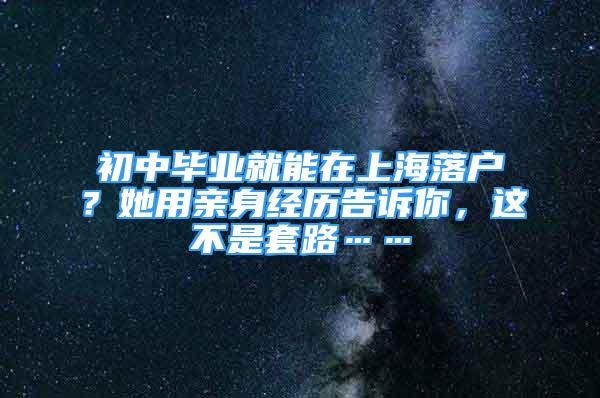 初中毕业就能在上海落户？她用亲身经历告诉你，这不是套路……